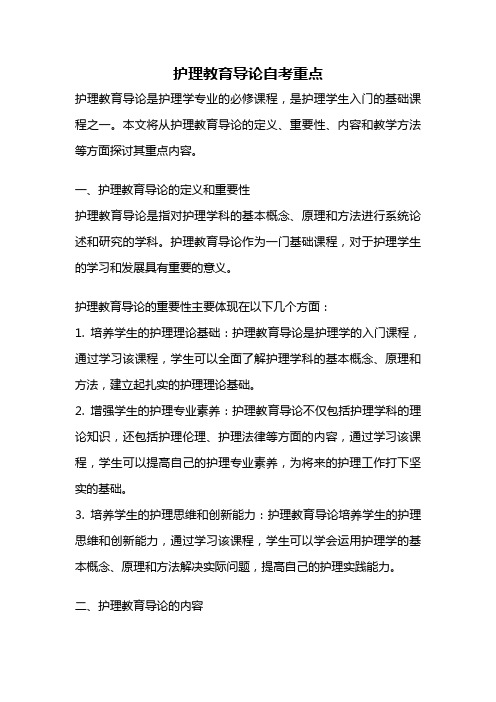 护理教育导论自考重点

护理教育导论是护理学专业的必修课程，是护理学生入门的基础课程之一。本文将从护理教育导论的定义、重要性、内容和教学方法等方面探讨其重点内容。

一、护理教育导论的定义和重要性

护理教育导论是指对护理学科的基本概念、原理和方法进行系统论述和研究的学科。护理教育导论作为一门基础课程，对于护理学生的学习和发展具有重要的意义。

护理教育导论的重要性主要体现在以下几个方面：

1. 培养学生的护理理论基础：护理教育导论是护理学的入门课程，通过学习该课程，学生可以全面了解护理学科的基本概念、原理和方法，建立起扎实的护理理论基础。

2. 增强学生的护理专业素养：护理教育导论不仅包括护理学科的理论知识，还包括护理伦理、护理法律等方面的内容，通过学习该课程，学生可以提高自己的护理专业素养，为将来的护理工作打下坚实的基础。

3. 培养学生的护理思维和创新能力：护理教育导论培养学生的护理思维和创新能力，通过学习该课程，学生可以学会运用护理学的基本概念、原理和方法解决实际问题，提高自己的护理实践能力。

二、护理教育导论的内容